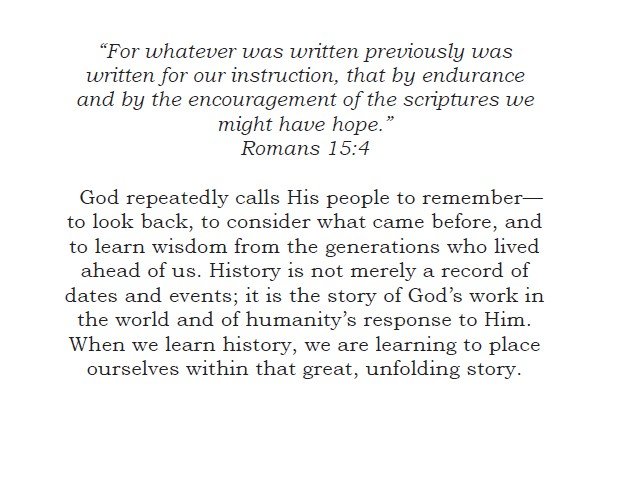 “For whatever was written previously was written for our instruction, that by endurance and by the encouragement of the scriptures we might have hope.”
Romans 15:4

God repeatedly calls His people to remember—to look back, to consider what came before, and to learn wisdom from the generations who lived ahead of us. History is not merely a record of dates and events; it is the story of God’s work in the world and of humanity’s response to Him. When we learn history, we are learning to place ourselves within that great, unfolding story.